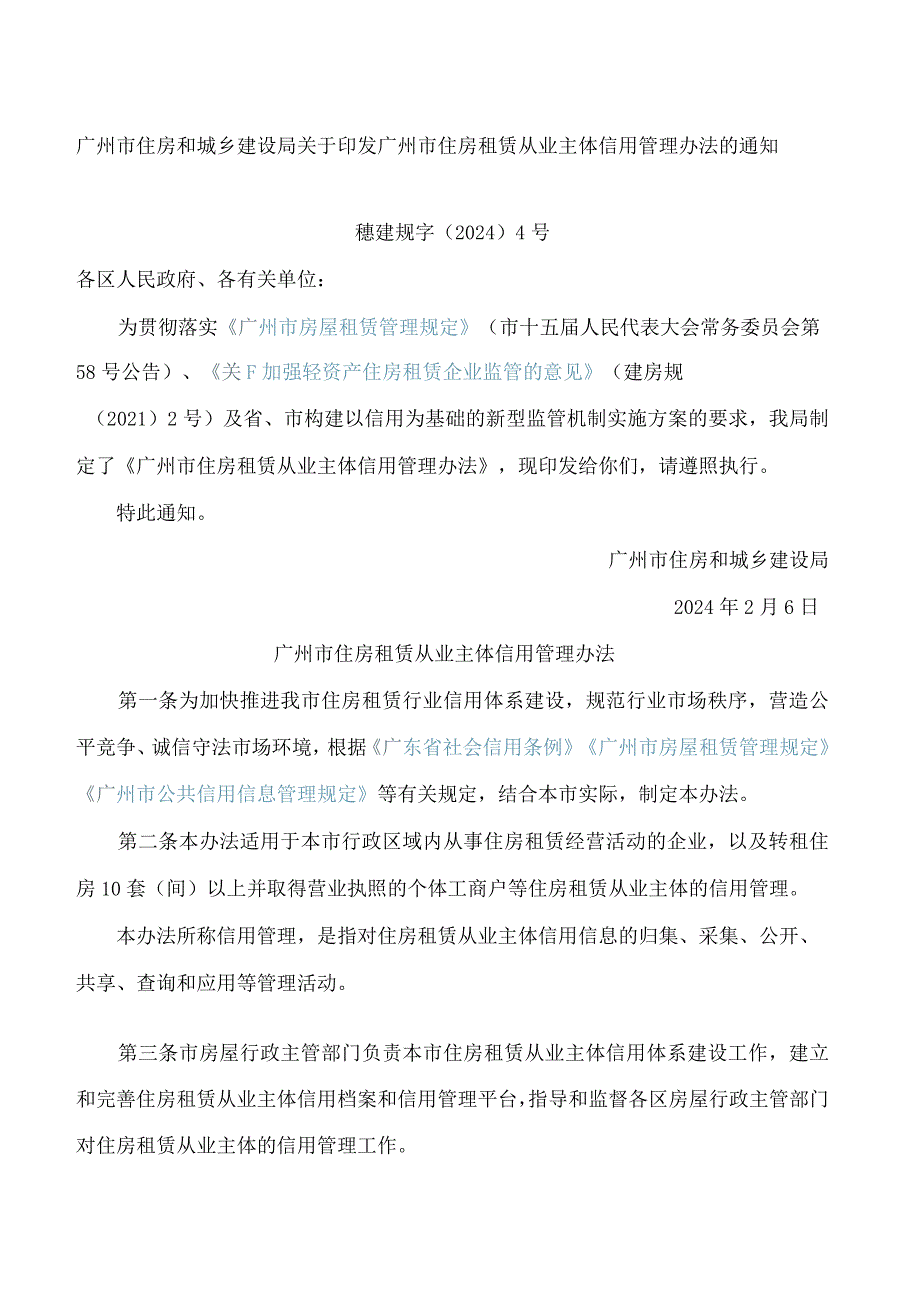 广州市住房和城乡建设局关于印发广州市住房租赁从业主体信用管理办法的通知

穗建规字（2024）4号

各区人民政府、各有关单位：

为贯彻落实《广州市房屋租赁管理规定》（市十五届人民代表大会常务委员会第58号公告）、《关F加强轻资产住房租赁企业监管的意见》（建房规（2021）2号）及省、市构建以信用为基础的新型监管机制实施方案的要求，我局制定了《广州市住房租赁从业主体信用管理办法》，现印发给你们，请遵照执行。

特此通知。

广州市住房和城乡建设局

2024年2月6日

广州市住房租赁从业主体信用管理办法

第一条为加快推进我市住房租赁行业信用体系建设，规范行业市场秩序，营造公平竞争、诚信守法市场环境，根据《广东省社会信用条例》《广州市房屋租赁管理规定》《广州市公共信用信息管理规定》等有关规定，结合本市实际，制定本办法。

第二条本办法适用于本市行政区域内从事住房租赁经营活动的企业，以及转租住房10套（间）以上并取得营业执照的个体工商户等住房租赁从业主体的信用管理。

本办法所称信用管理，是指对住房租赁从业主体信用信息的归集、采集、公开、共享、查询和应用等管理活动。

第三条市房屋行政主管部门负责本市住房租赁从业主体信用体系建设工作，建立和完善住房租赁从业主体信用档案和信用管理平台，指导和监督各区房屋行政主管部门对住房租赁从业主体的信用管理工作。